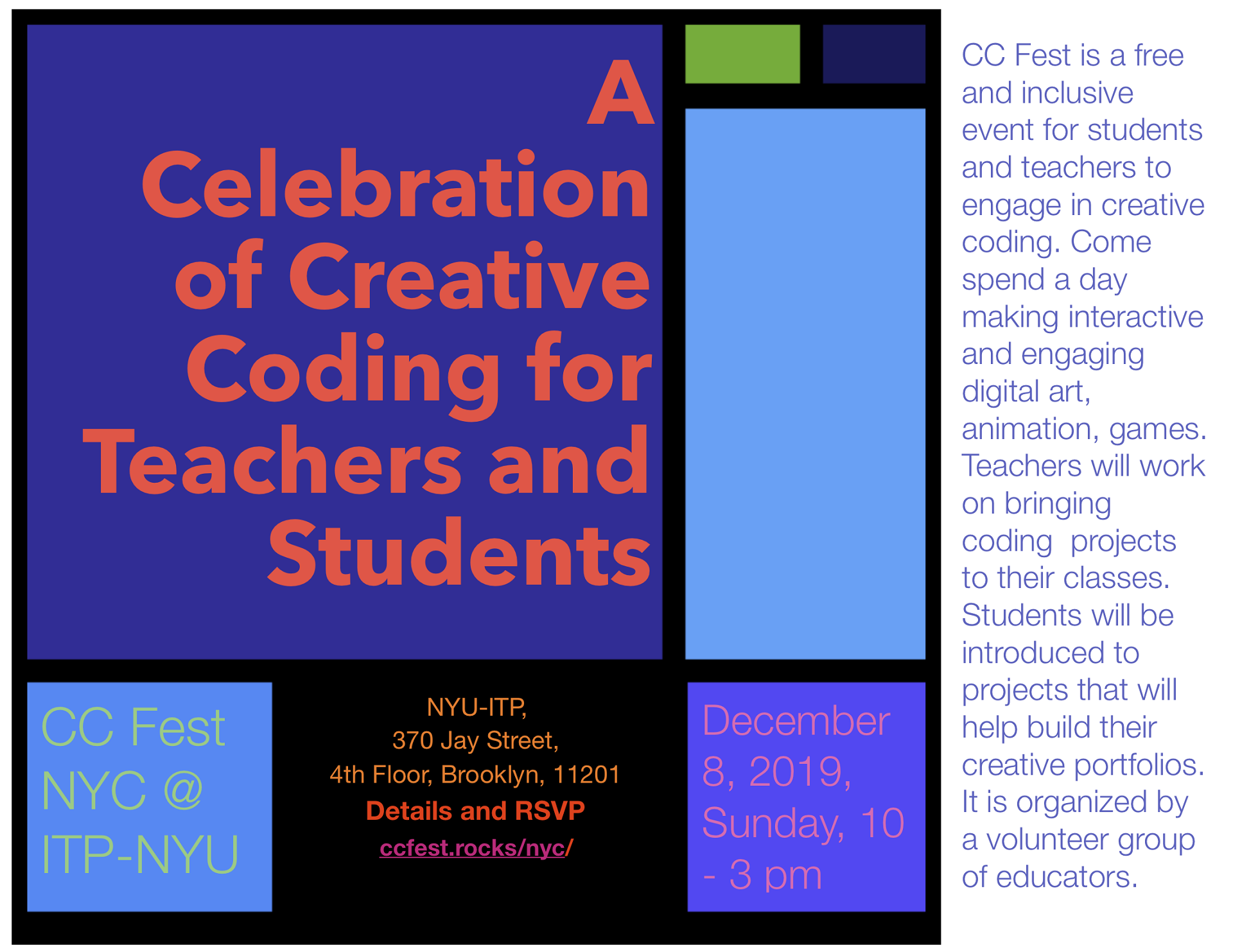 A Celebration of Creative Coding for Teachers and Students

CC Fest NYC @ ITP-NYU

NYU-ITP,
370 Jay Street,
4th Floor, Brooklyn, 11201
Details and RSVP
ccfest.rocks/nyc/

December 8, 2019, Sunday, 10 - 3 pm

CC Fest is a free and inclusive event for students and teachers to engage in creative coding. Come spend a day making interactive and engaging digital art, animation, games. Teachers will work on bringing coding projects to their classes. Students will be introduced to projects that will help build their creative portfolios. It is organized by a volunteer group of educators.